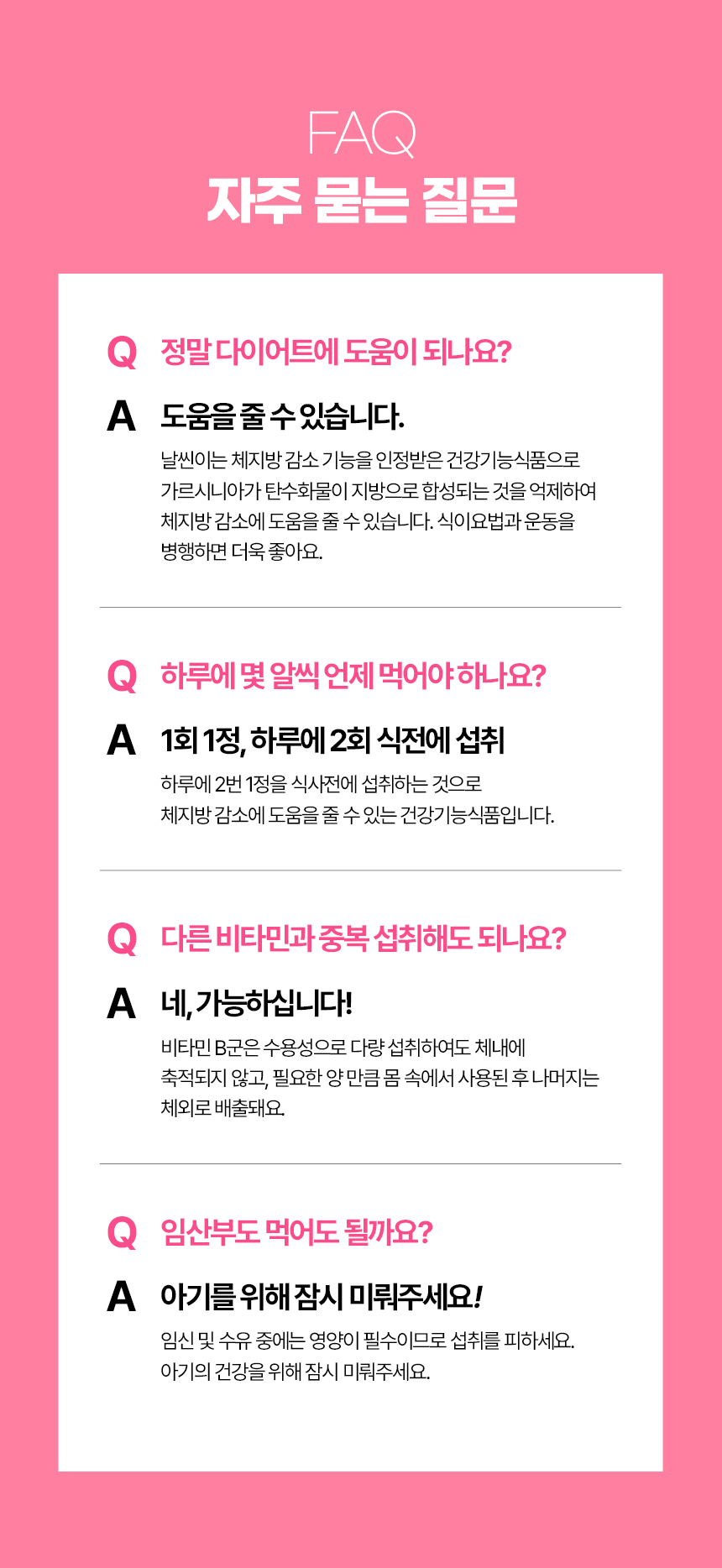 FAQ
자주 묻는 질문

Q 정말 다이어트에 도움이 되나요?

A 도움을 줄 수 있습니다.

날씬이는 체지방 감소 기능을 인정받은 건강기능식품으로 가르시니아가 탄수화물이 지방으로 합성되는 것을 억제하여 체지방 감소에 도움을 줄 수 있습니다. 식이요법과 운동을 병행하면 더욱 좋아요.

Q 하루에 몇 알씩 언제 먹어야 하나요?

A 1회 1정, 하루에 2회 식전에 섭취

하루에 2번 1정을 식사전에 섭취하는 것으로 체지방 감소에 도움을 줄 수 있는 건강기능식품입니다.

Q 다른 비타민과 중복 섭취해도 되나요?

A 네, 가능하십니다!

비타민 B군은 수용성으로 다량 섭취하여도 체내에 축적되지 않고, 필요한 양 만큼 몸 속에서 사용된 후 나머지는 체외로 배출돼요.

Q 임산부도 먹어도 될까요?

A 아기를 위해 잠시 미뤄주세요!

임신 및 수유 중에는 영양이 필수이므로 섭취를 피하세요. 아기의 건강을 위해 잠시 미뤄주세요.